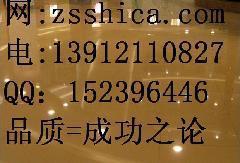 网:zsshica.com
电:13912110827
QQ: 152396446
品质=成功之论